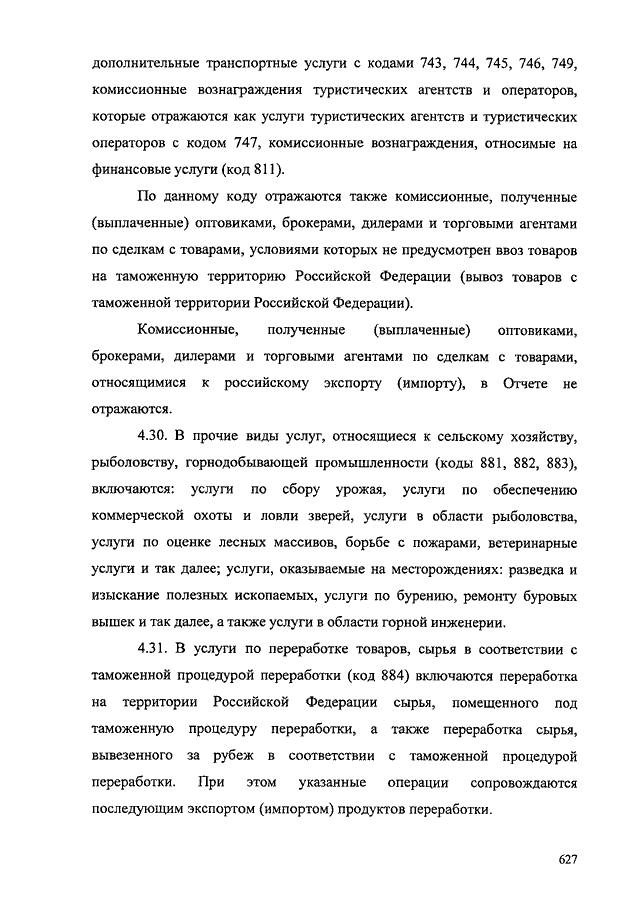 дополнительные транспортные услуги с кодами 743, 744, 745, 746, 749, комиссионные вознаграждения туристических агентств и операторов, которые отражаются как услуги туристических агентств и туристических операторов с кодом 747, комиссионные вознаграждения, относимые на финансовые услуги (код 811).

По данному коду отражаются также комиссионные, полученные (выплаченные) оптовиками, брокерами, дилерами и торговыми агентами по сделкам с товарами, условиями которых не предусмотрен ввоз товаров на таможенную территорию Российской Федерации (вывоз товаров с таможенной территории Российской Федерации).

Комиссионные, полученные (выплаченные) оптовиками, брокерами, дилерами и торговыми агентами по сделкам с товарами, относящимися к российскому экспорту (импорту), в Отчете не отражаются.

4.30. В прочие виды услуг, относящиеся к сельскому хозяйству, рыболовству, горнодобывающей промышленности (коды 881, 882, 883), включаются: услуги по сбору урожая, услуги по обеспечению коммерческой охоты и ловли зверей, услуги в области рыболовства, услуги по оценке лесных массивов, борьбе с пожарами, ветеринарные услуги и так далее; услуги, оказываемые на месторождениях: разведка и изыскание полезных ископаемых, услуги по бурению, ремонту буровых вышек и так далее, а также услуги в области горной инженерии.

4.31. В услуги по переработке товаров, сырья в соответствии с таможенной процедурой переработки (код 884) включаются переработка на территории Российской Федерации сырья, помещенного под таможенную процедуру переработки, а также переработка сырья, вывезенного за рубеж в соответствии с таможенной процедурой переработки. При этом указанные операции сопровождаются последующим экспортом (импортом) продуктов переработки.

627